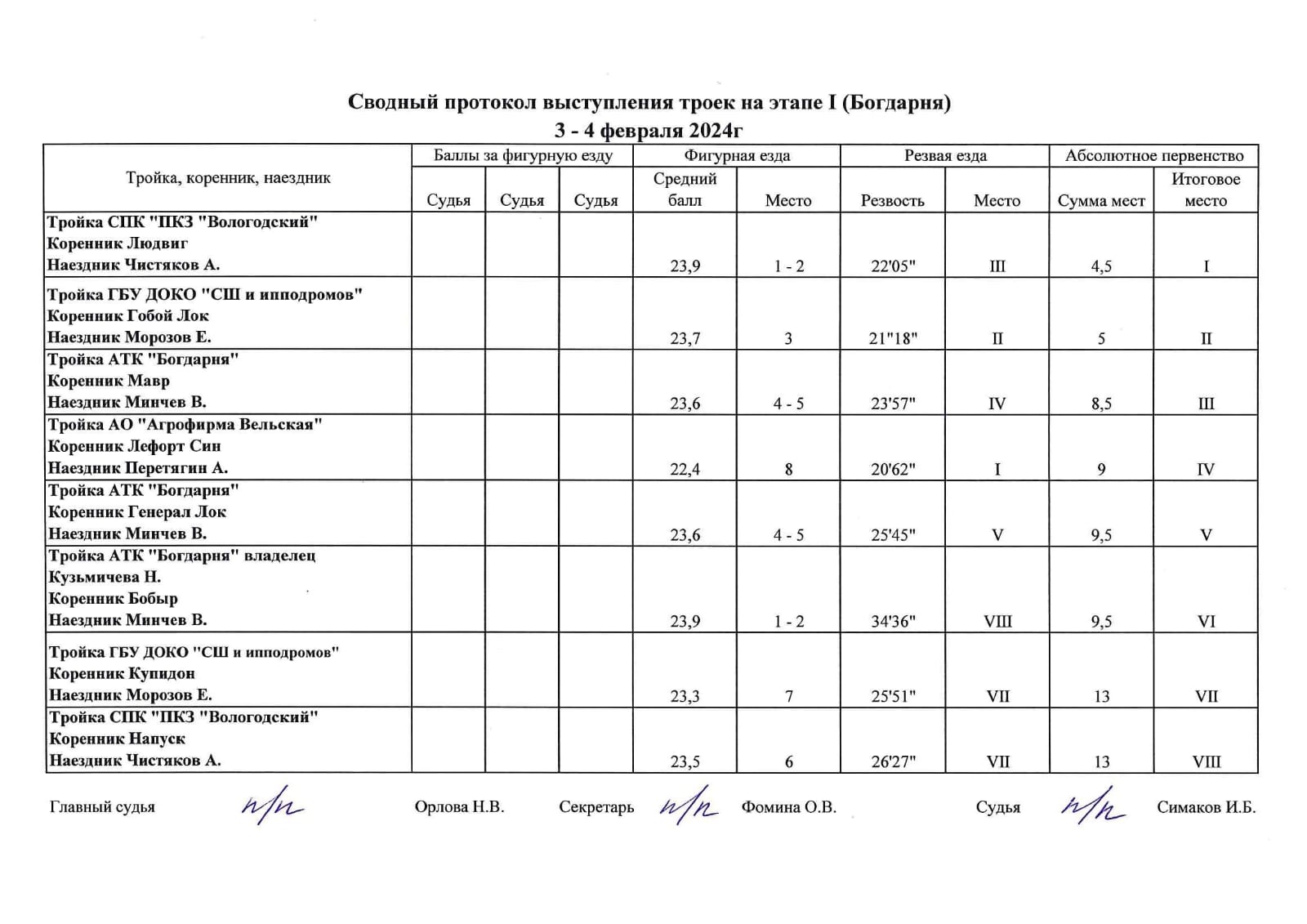 Сводный протокол выступления троек на этапе I (Богдарня)
3 - 4 февраля 2024г

| Тройка, коренник, наездник | Баллы за фигурную езду | | | Фигурная езда | | Резвая езда | | Абсолютное первенство | |
|---|---|---|---|---|---|---|---|---|---|
| | Судья | Судья | Судья | Средний балл | Место | Резвость | Место | Сумма мест | Итоговое место |
| Тройка СПК "ПКЗ "Вологодский" Коренник Людвиг Наездник Чистяков А. | | | | 23,9 | 1 - 2 | 22'05" | III | 4,5 | I |
| Тройка ГБУ ДОКО "СШ и ипподромов" Коренник Гобой Лок Наездник Морозов Е. | | | | 23,7 | 3 | 21"18" | II | 5 | II |
| Тройка АТК "Богдарня" Коренник Мавр Наездник Минчев В. | | | | 23,6 | 4 - 5 | 23'57" | IV | 8,5 | III |
| Тройка АО "Агрофирма Вельская" Коренник Лефорт Син Наездник Перетягин А. | | | | 22,4 | 8 | 20'62" | I | 9 | IV |
| Тройка АТК "Богдарня" Коренник Генерал Лок Наездник Минчев В. | | | | 23,6 | 4 - 5 | 25'45" | V | 9,5 | V |
| Тройка АТК "Богдарня" владелец Кузьмичева Н. Коренник Бобыр Наездник Минчев В. | | | | 23,9 | 1 - 2 | 34'36" | VIII | 9,5 | VI |
| Тройка ГБУ ДОКО "СШ и ипподромов" Коренник Купидон Наездник Морозов Е. | | | | 23,3 | 7 | 25'51" | VII | 13 | VII |
| Тройка СПК "ПКЗ "Вологодский" Коренник Напуск Наездник Чистяков А. | | | | 23,5 | 6 | 26'27" | VII | 13 | VIII |

Главный судья п/п Орлова Н.В. Секретарь п/п Фомина О.В. Судья п/п Симаков И.Б.